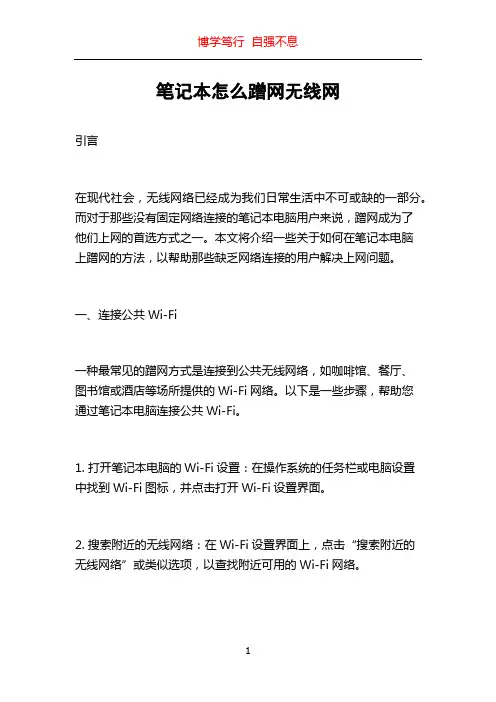 博学笃行 自强不息

笔记本怎么蹭网无线网

引言

在现代社会，无线网络已经成为我们日常生活中不可或缺的一部分。而对于那些没有固定网络连接的笔记本电脑用户来说，蹭网成为了他们上网的首选方式之一。本文将介绍一些关于如何在笔记本电脑上蹭网的方法，以帮助那些缺乏网络连接的用户解决上网问题。

一、连接公共 Wi-Fi

一种最常见的蹭网方式是连接到公共无线网络，如咖啡馆、餐厅、图书馆或酒店等场所提供的 Wi-Fi 网络。以下是一些步骤，帮助您通过笔记本电脑连接公共 Wi-Fi。

1. 打开笔记本电脑的 Wi-Fi 设置：在操作系统的任务栏或电脑设置中找到 Wi-Fi 图标，并点击打开 Wi-Fi 设置界面。

2. 搜索附近的无线网络：在 Wi-Fi 设置界面上，点击“搜索附近的无线网络”或类似选项，以查找附近可用的 Wi-Fi 网络。

1